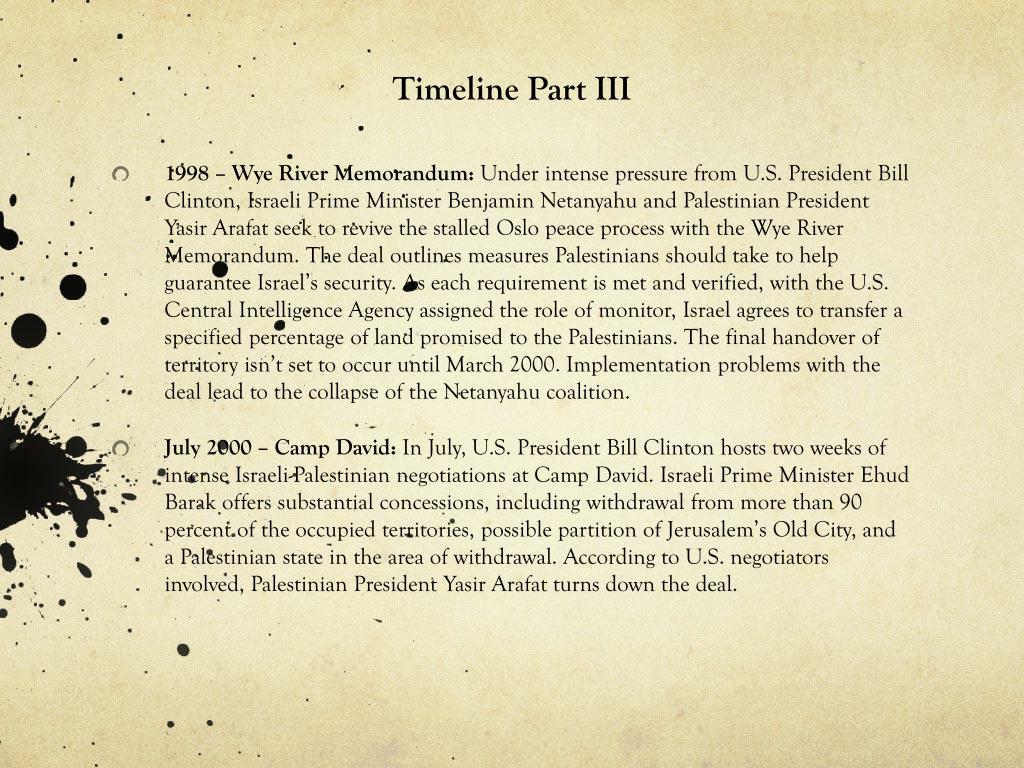 Timeline Part III

1998 – Wye River Memorandum: Under intense pressure from U.S. President Bill Clinton, Israeli Prime Minister Benjamin Netanyahu and Palestinian President Yasir Arafat seek to revive the stalled Oslo peace process with the Wye River Memorandum. The deal outlines measures Palestinians should take to help guarantee Israel's security. As each requirement is met and verified, with the U.S. Central Intelligence Agency assigned the role of monitor, Israel agrees to transfer a specified percentage of land promised to the Palestinians. The final handover of territory isn't set to occur until March 2000. Implementation problems with the deal lead to the collapse of the Netanyahu coalition.

July 2000 – Camp David: In July, U.S. President Bill Clinton hosts two weeks of intense Israeli-Palestinian negotiations at Camp David. Israeli Prime Minister Ehud Barak offers substantial concessions, including withdrawal from more than 90 percent of the occupied territories, possible partition of Jerusalem's Old City, and a Palestinian state in the area of withdrawal. According to U.S. negotiators involved, Palestinian President Yasir Arafat turns down the deal.